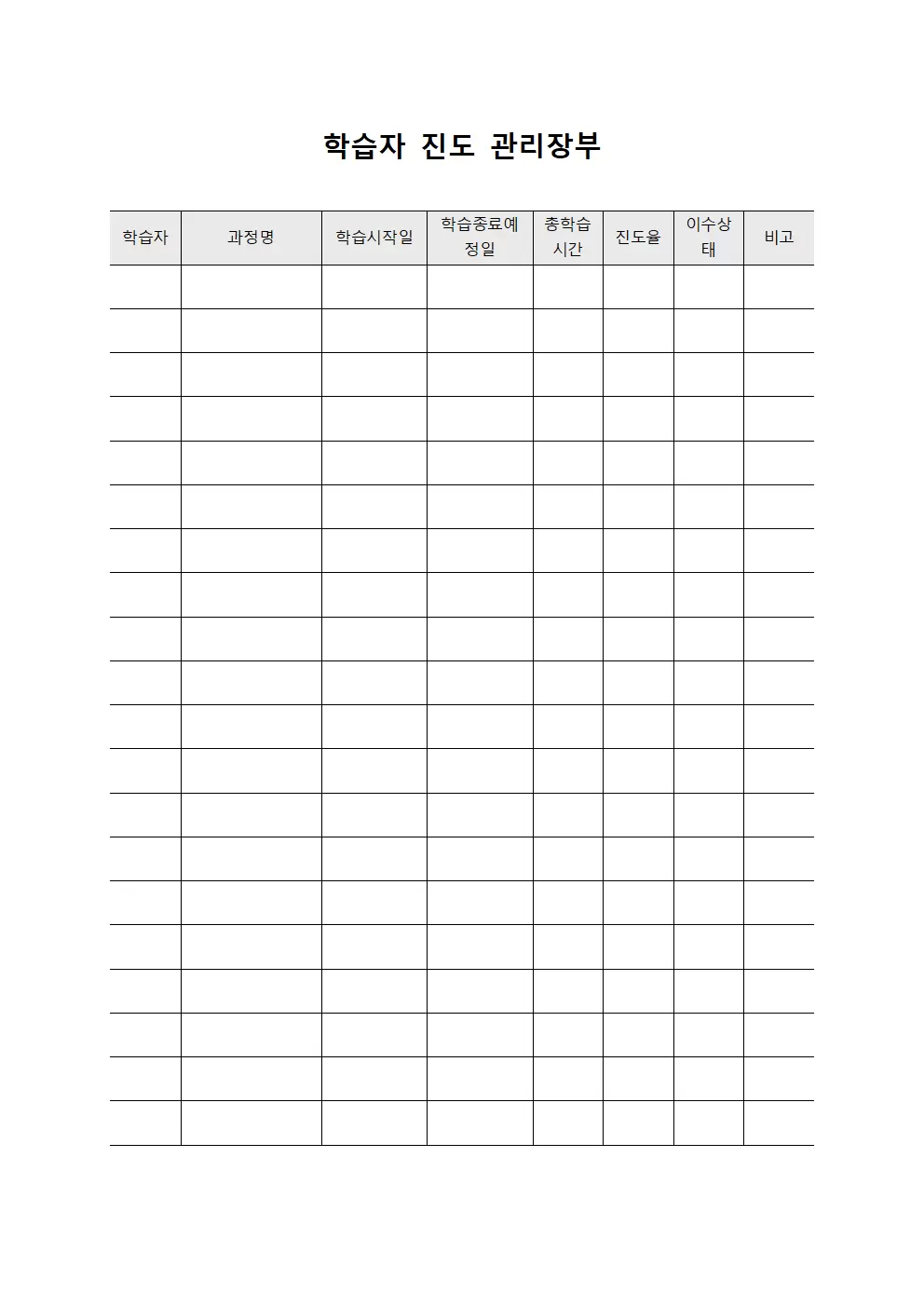 학습자 진도 관리장부

| 학습자 | 과정명 | 학습시작일 | 학습종료예정일 | 총학습시간 | 진도율 | 이수상태 | 비고 |
|---|---|---|---|---|---|---|---|
| | | | | | | | |
| | | | | | | | |
| | | | | | | | |
| | | | | | | | |
| | | | | | | | |
| | | | | | | | |
| | | | | | | | |
| | | | | | | | |
| | | | | | | | |
| | | | | | | | |
| | | | | | | | |
| | | | | | | | |
| | | | | | | | |
| | | | | | | | |
| | | | | | | | |
| | | | | | | | |
| | | | | | | | |
| | | | | | | | |
| | | | | | | | |
| | | | | | | | |